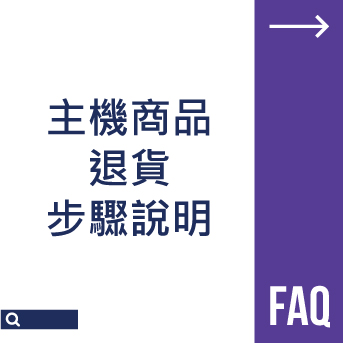 主機商品
退貨
步驟說明

FAQ